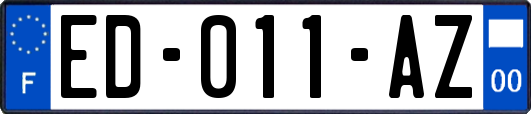 F
ED-011-AZ
00